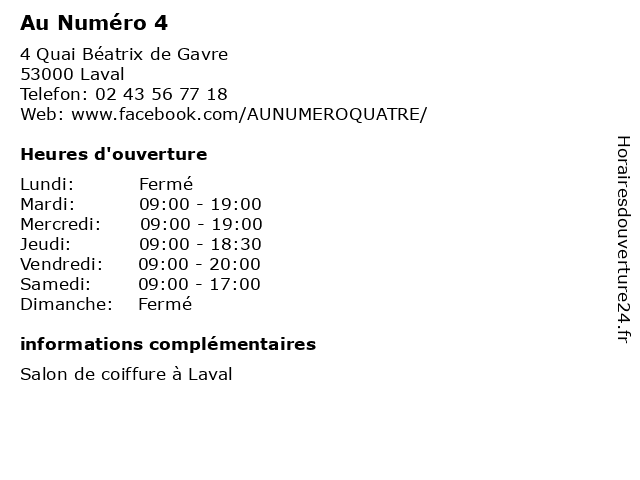 Au Numéro 4

4 Quai Béatrix de Gavre
53000 Laval
Telefon: 02 43 56 77 18
Web: www.facebook.com/AUNUMEROQUATRE/

Heures d'ouverture

Lundi: Fermé
Mardi: 09:00 - 19:00
Mercredi: 09:00 - 19:00
Jeudi: 09:00 - 18:30
Vendredi: 09:00 - 20:00
Samedi: 09:00 - 17:00
Dimanche: Fermé

informations complémentaires

Salon de coiffure à Laval

Horairesdouverture24.fr